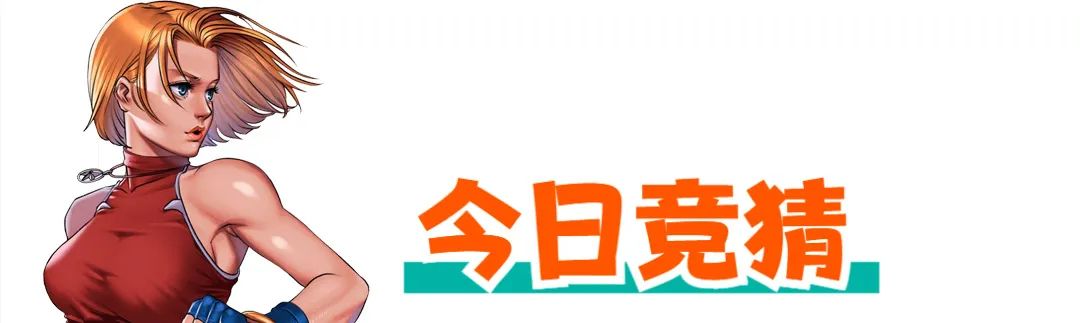 今日竞猜